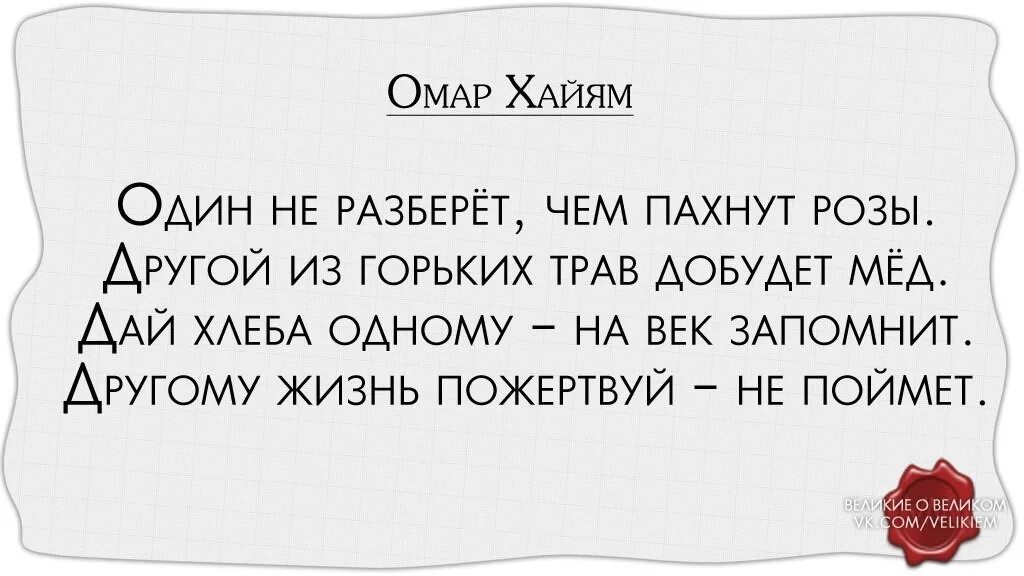 Омар Хайям

Один не разберёт, чем пахнут розы.
Другой из горьких трав добудет мёд.
Дай хлеба одному – на век запомнит.
Другому жизнь пожертвуй – не поймет.

ВЕЛИКИЕ О ВЕЛИКОМ
VK.COM/VELIKIEM